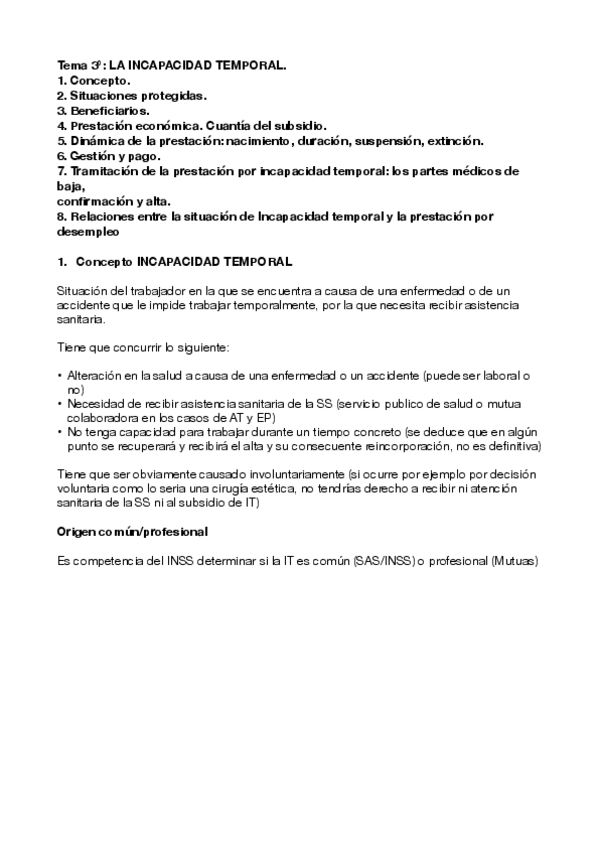 Tema 3º: LA INCAPACIDAD TEMPORAL.
1. Concepto.
2. Situaciones protegidas.
3. Beneficiarios.
4. Prestación económica. Cuantía del subsidio.
5. Dinámica de la prestación: nacimiento, duración, suspensión, extinción.
6. Gestión y pago.
7. Tramitación de la prestación por incapacidad temporal: los partes médicos de baja,
confirmación y alta.
8. Relaciones entre la situación de Incapacidad temporal y la prestación por desempleo

1. Concepto INCAPACIDAD TEMPORAL

Situación del trabajador en la que se encuentra a causa de una enfermedad o de un accidente que le impide trabajar temporalmente, por la que necesita recibir asistencia sanitaria.

Tiene que concurrir lo siguiente:

• Alteración en la salud a causa de una enfermedad o un accidente (puede ser laboral o no)
• Necesidad de recibir asistencia sanitaria de la SS (servicio publico de salud o mutua colaboradora en los casos de AT y EP)
• No tenga capacidad para trabajar durante un tiempo concreto (se deduce que en algún punto se recuperará y recibirá el alta y su consecuente reincorporación, no es definitiva)

Tiene que ser obviamente causado involuntariamente (si ocurre por ejemplo por decisión voluntaria como lo seria una cirugía estética, no tendrías derecho a recibir ni atención sanitaria de la SS ni al subsidio de IT)

Origen común/profesional

Es competencia del INSS determinar si la IT es común (SAS/INSS) o profesional (Mutuas)